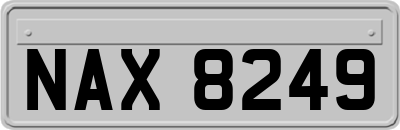 NAX 8249